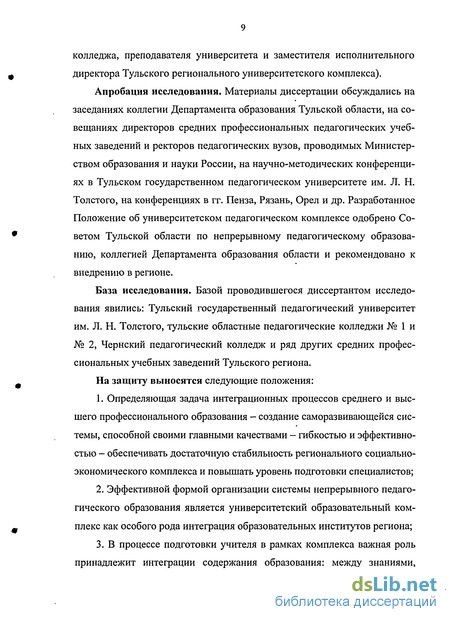 9

колледжа, преподавателя университета и заместителя исполнительного директора Тульского регионального университетского комплекса).

Апробация исследования. Материалы диссертации обсуждались на заседаниях коллегии Департамента образования Тульской области, на совещаниях директоров средних профессиональных педагогических учебных заведений и ректоров педагогических вузов, проводимых Министерством образования и науки России, на научно-методических конференциях в Тульском государственном педагогическом университете им. Л. Н. Толстого, на конференциях в гг. Пенза, Рязань, Орел и др. Разработанное Положение об университетском педагогическом комплексе одобрено Советом Тульской области по непрерывному педагогическому образованию, коллегией Департамента образования области и рекомендовано к внедрению в регионе.

База исследования. Базой проводившегося диссертантом исследования явились: Тульский государственный педагогический университет им. Л. Н. Толстого, тульские областные педагогические колледжи № 1 и № 2, Чернский педагогический колледж и ряд других средних профессиональных учебных заведений Тульского региона.

На защиту выносятся следующие положения:

1. Определяющая задача интеграционных процессов среднего и высшего профессионального образования – создание саморазвивающейся системы, способной своими главными качествами – гибкостью и эффективностью – обеспечивать достаточную стабильность регионального социально-экономического комплекса и повышать уровень подготовки специалистов;

2. Эффективной формой организации системы непрерывного педагогического образования является университетский образовательный комплекс как особого рода интеграция образовательных институтов региона;

3. В процессе подготовки учителя в рамках комплекса важная роль принадлежит интеграции содержания образования: между знаниями,

dsLib.net
библиотека диссертаций